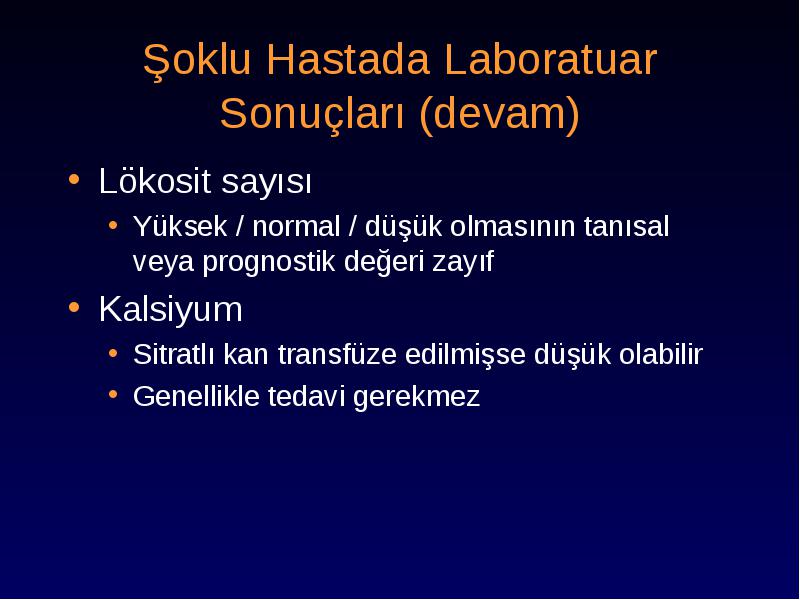 Şoklu Hastada Laboratuar Sonuçları (devam)

• Lökosit sayısı
 • Yüksek / normal / düşük olmasının tanısal veya prognostik değeri zayıf
• Kalsiyum
 • Sitratlı kan transfüze edilmişse düşük olabilir
 • Genellikle tedavi gerekmez